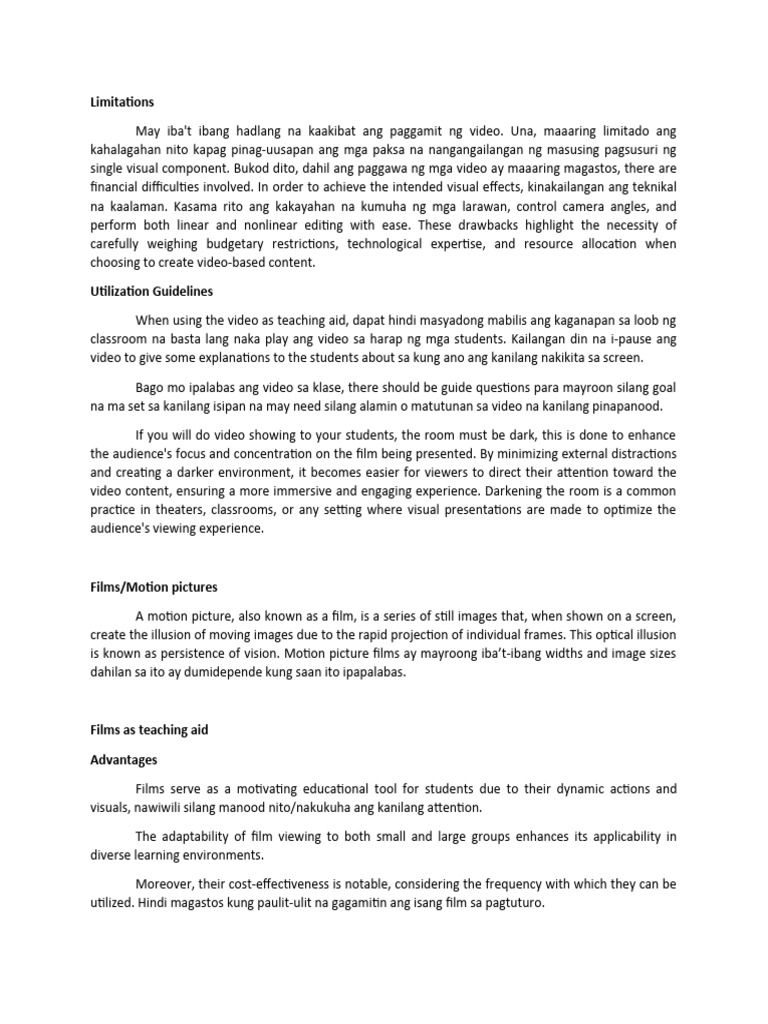 Limitations

May iba't ibang hadlang na kaakibat ang paggamit ng video. Una, maaaring limitado ang kahalagahan nito kapag pinag-uusapan ang mga paksa na nangangailangan ng masusing pagsusuri ng single visual component. Bukod dito, dahil ang paggawa ng mga video ay maaaring magastos, there are financial difficulties involved. In order to achieve the intended visual effects, kinakailangan ang teknikal na kaalaman. Kasama rito ang kakayahan na kumuha ng mga larawan, control camera angles, and perform both linear and nonlinear editing with ease. These drawbacks highlight the necessity of carefully weighing budgetary restrictions, technological expertise, and resource allocation when choosing to create video-based content.

Utilization Guidelines

When using the video as teaching aid, dapat hindi masyadong mabilis ang kaganapan sa loob ng classroom na basta lang naka play ang video sa harap ng mga students. Kailangan din na i-pause ang video to give some explanations to the students about sa kung ano ang kanilang nakikita sa screen.

Bago mo ipalabas ang video sa klase, there should be guide questions para mayroon silang goal na ma set sa kanilang isipan na may need silang alamin o matutunan sa video na kanilang pinapanood.

If you will do video showing to your students, the room must be dark, this is done to enhance the audience's focus and concentration on the film being presented. By minimizing external distractions and creating a darker environment, it becomes easier for viewers to direct their attention toward the video content, ensuring a more immersive and engaging experience. Darkening the room is a common practice in theaters, classrooms, or any setting where visual presentations are made to optimize the audience's viewing experience.

Films/Motion pictures

A motion picture, also known as a film, is a series of still images that, when shown on a screen, create the illusion of moving images due to the rapid projection of individual frames. This optical illusion is known as persistence of vision. Motion picture films ay mayroong iba't-ibang widths and image sizes dahilan sa ito ay dumidepende kung saan ito ipapalabas.

Films as teaching aid

Advantages

Films serve as a motivating educational tool for students due to their dynamic actions and visuals, nawiwili silang manood nito/nakukuha ang kanilang attention.

The adaptability of film viewing to both small and large groups enhances its applicability in diverse learning environments.

Moreover, their cost-effectiveness is notable, considering the frequency with which they can be utilized. Hindi magastos kung paulit-ulit na gagamitin ang isang film sa pagtuturo.